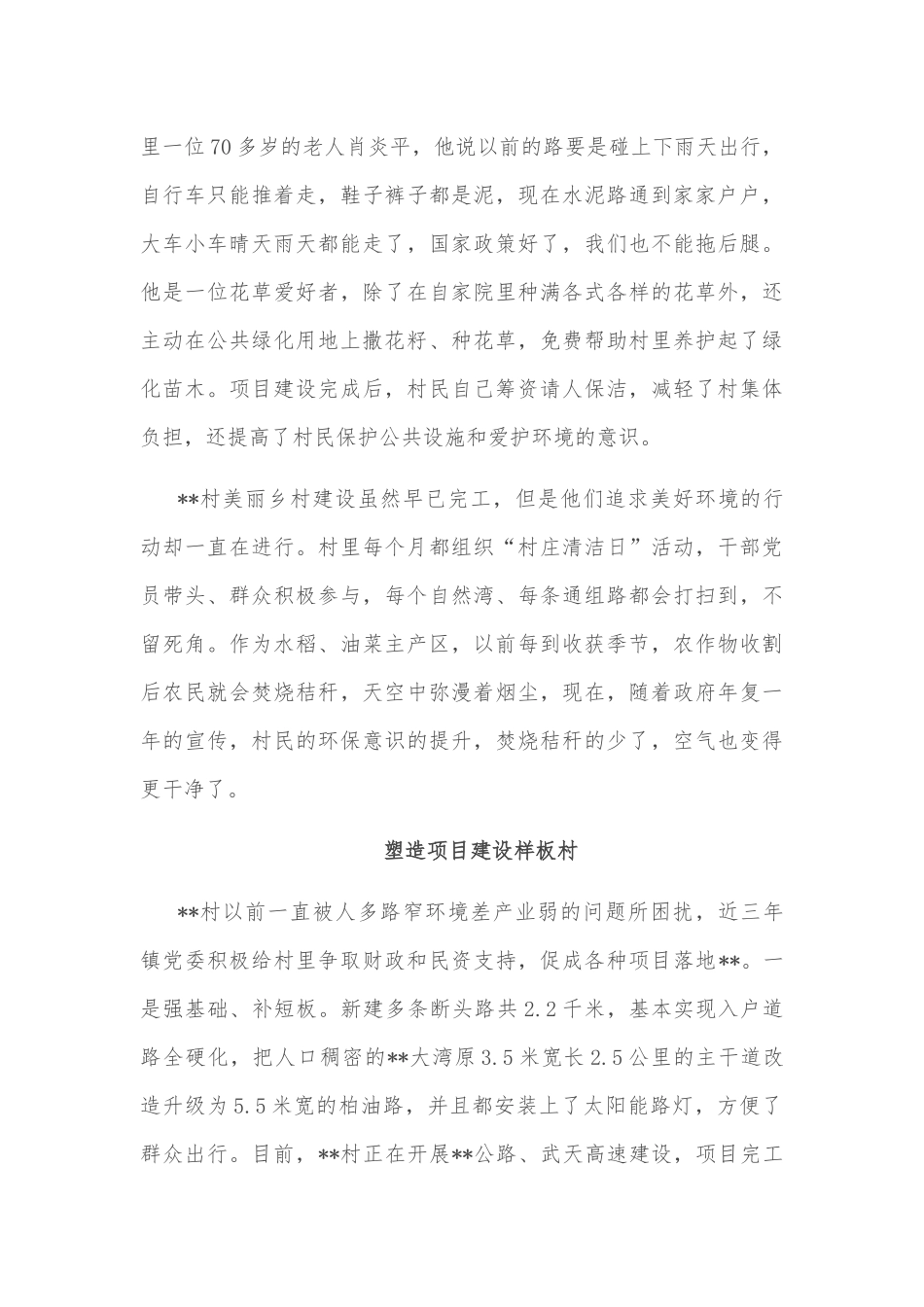 里一位70多岁的老人肖炎平，他说以前的路要是碰上下雨天出行，自行车只能推着走，鞋子裤子都是泥，现在水泥路通到家家户户，大车小车晴天雨天都能走了，国家政策好了，我们也不能拖后腿。他是一位花草爱好者，除了在自家院里种满各式各样的花草外，还主动在公共绿化用地上撒花籽、种花草，免费帮助村里养护起了绿化苗木。项目建设完成后，村民自己筹资请人保洁，减轻了村集体负担，还提高了村民保护公共设施和爱护环境的意识。

**村美丽乡村建设虽然早已完工，但是他们追求美好环境的行动却一直在进行。村里每个月都组织“村庄清洁日”活动，干部党员带头、群众积极参与，每个自然湾、每条通组路都会打扫到，不留死角。作为水稻、油菜主产区，以前每到收获季节，农作物收割后农民就会焚烧秸秆，天空中弥漫着烟尘，现在，随着政府年复一年的宣传，村民的环保意识的提升，焚烧秸秆的少了，空气也变得更干净了。

塑造项目建设样板村

**村以前一直被人多路窄环境差产业弱的问题所困扰，近三年镇党委积极给村里争取财政和民资支持，促成各种项目落地**。一是强基础、补短板。新建多条断头路共2.2千米，基本实现入户道路全硬化，把人口稠密的**大湾原3.5米宽长2.5公里的主干道改造升级为5.5米宽的柏油路，并且都安装上了太阳能路灯，方便了群众出行。目前，**村正在开展**公路、武天高速建设，项目完工